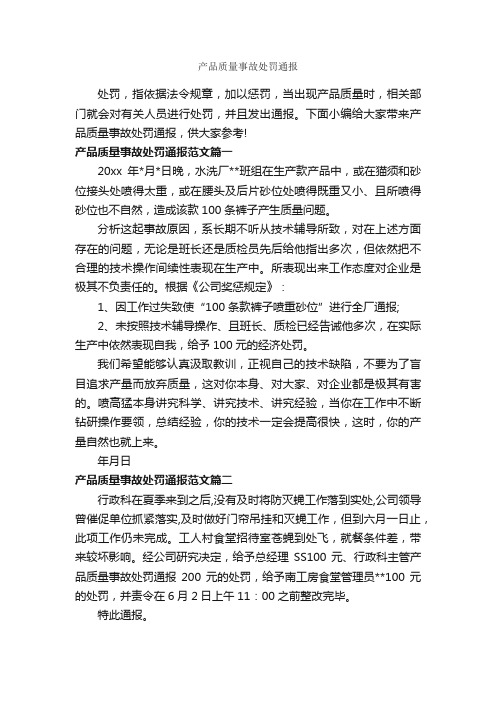 产品质量事故处罚通报

处罚，指依据法令规章，加以惩罚，当出现产品质量时，相关部门就会对有关人员进行处罚，并且发出通报。下面小编给大家带来产品质量事故处罚通报，供大家参考!

产品质量事故处罚通报范文篇一

20xx 年*月*日晚，水洗厂**班组在生产款产品中，或在猫须和砂位接头处喷得太重，或在腰头及后片砂位处喷得既重又小、且所喷得砂位也不自然，造成该款 100 条裤子产生质量问题。

分析这起事故原因，系长期不听从技术辅导所致，对在上述方面存在的问题，无论是班长还是质检员先后给他指出多次，但依然把不合理的技术操作间续性表现在生产中。所表现出来工作态度对企业是极其不负责任的。根据《公司奖惩规定》：

1、因工作过失致使“100 条款裤子喷重砂位”进行全厂通报;

2、未按照技术辅导操作、且班长、质检已经告诫他多次，在实际生产中依然表现自我，给予 100 元的经济处罚。

我们希望能够认真汲取教训，正视自己的技术缺陷，不要为了盲目追求产量而放弃质量，这对你本身、对大家、对企业都是极其有害的。喷高猛本身讲究科学、讲究技术、讲究经验，当你在工作中不断钻研操作要领，总结经验，你的技术一定会提高很快，这时，你的产量自然也就上来。

年月日

产品质量事故处罚通报范文篇二

行政科在夏季来到之后,没有及时将防灭蝇工作落到实处,公司领导曾催促单位抓紧落实,及时做好门帘吊挂和灭蝇工作，但到六月一日止，此项工作仍未完成。工人村食堂招待室苍蝇到处飞，就餐条件差，带来较坏影响。经公司研究决定，给予总经理 SS100 元、行政科主管产品质量事故处罚通报 200 元的处罚，给予南工房食堂管理员**100 元的处罚，并责令在 6 月 2 日上午 11：00 之前整改完毕。

特此通报。